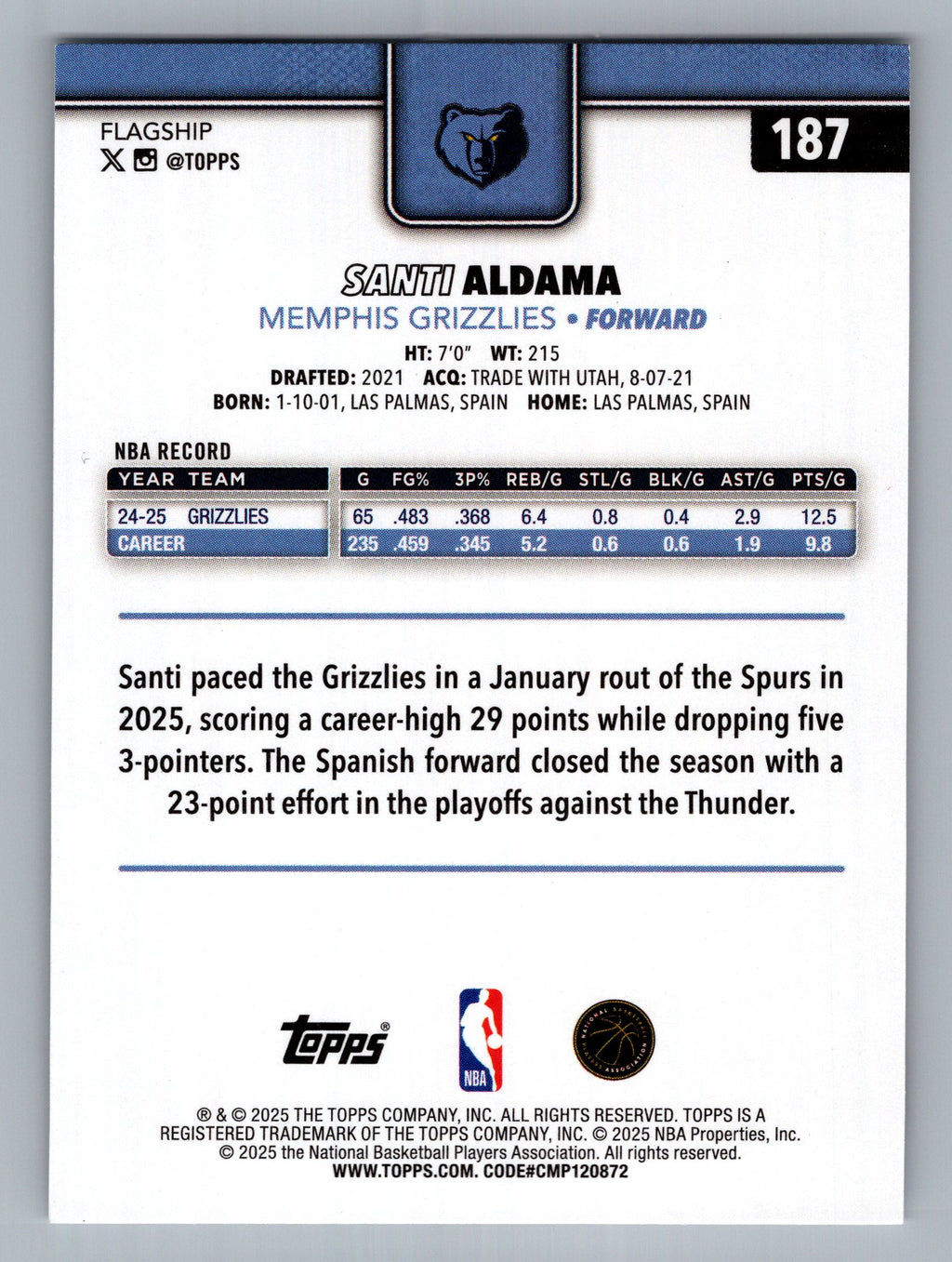 FLAGSHIP
@TOPPS

187

SANTI ALDAMA
MEMPHIS GRIZZLIES • FORWARD
HT: 7'0" WT: 215
DRAFTED: 2021 ACQ: TRADE WITH UTAH, 8-07-21
BORN: 1-10-01, LAS PALMAS, SPAIN HOME: LAS PALMAS, SPAIN

NBA RECORD

| YEAR | TEAM | G | FG% | 3P% | REB/G | STL/G | BLK/G | AST/G | PTS/G |
|---|---|---|---|---|---|---|---|---|---|
| 24-25 | GRIZZLIES | 65 | .483 | .368 | 6.4 | 0.8 | 0.4 | 2.9 | 12.5 |
| CAREER | | 235 | .459 | .345 | 5.2 | 0.6 | 0.6 | 1.9 | 9.8 |

Santi paced the Grizzlies in a January rout of the Spurs in 2025, scoring a career-high 29 points while dropping five 3-pointers. The Spanish forward closed the season with a 23-point effort in the playoffs against the Thunder.

topps
NBA
NATIONAL BASKETBALL PLAYERS ASSOCIATION

® & © 2025 THE TOPPS COMPANY, INC. ALL RIGHTS RESERVED. TOPPS IS A REGISTERED TRADEMARK OF THE TOPPS COMPANY, INC. © 2025 NBA Properties, Inc. © 2025 the National Basketball Players Association. All rights reserved.
WWW.TOPPS.COM. CODE#CMP120872